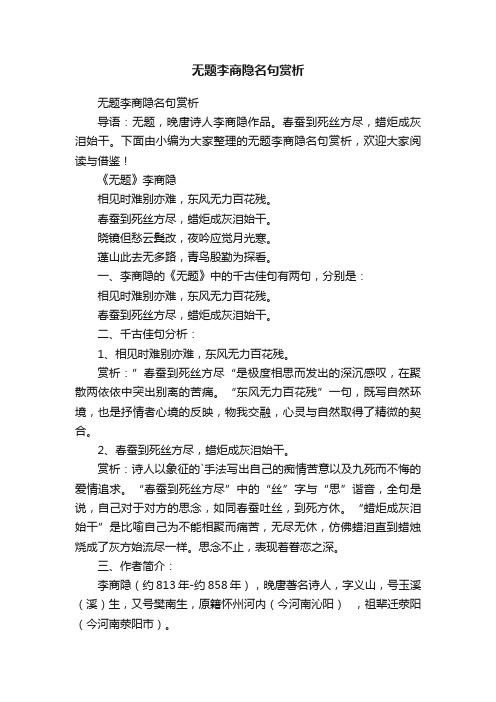 无题李商隐名句赏析

无题李商隐名句赏析

导语：无题，晚唐诗人李商隐作品。春蚕到死丝方尽，蜡炬成灰泪始干。下面由小编为大家整理的无题李商隐名句赏析，欢迎大家阅读与借鉴！

《无题》李商隐

相见时难别亦难，东风无力百花残。

春蚕到死丝方尽，蜡炬成灰泪始干。

晓镜但愁云鬓改，夜吟应觉月光寒。

蓬山此去无多路，青鸟殷勤为探看。

一、李商隐的《无题》中的千古佳句有两句，分别是：

相见时难别亦难，东风无力百花残。

春蚕到死丝方尽，蜡炬成灰泪始干。

二、千古佳句分析：

1、相见时难别亦难，东风无力百花残。

赏析：”春蚕到死丝方尽“是极度相思而发出的深沉感叹，在聚散两依依中突出别离的苦痛。“东风无力百花残”一句，既写自然环境，也是抒情者心境的反映，物我交融，心灵与自然取得了精微的契合。

2、春蚕到死丝方尽，蜡炬成灰泪始干。

赏析：诗人以象征的`手法写出自己的痴情苦意以及九死而不悔的爱情追求。“春蚕到死丝方尽”中的“丝”字与“思”谐音，全句是说，自己对于对方的思念，如同春蚕吐丝，到死方休。“蜡炬成灰泪始干”是比喻自己为不能相聚而痛苦，无尽无休，仿佛蜡泪直到蜡烛烧成了灰方始流尽一样。思念不止，表现着眷恋之深。

三、作者简介：

李商隐（约813年-约858年），晚唐著名诗人，字义山，号玉溪（溪）生，又号樊南生，原籍怀州河内（今河南沁阳），祖辈迁荥阳（今河南荥阳市）。